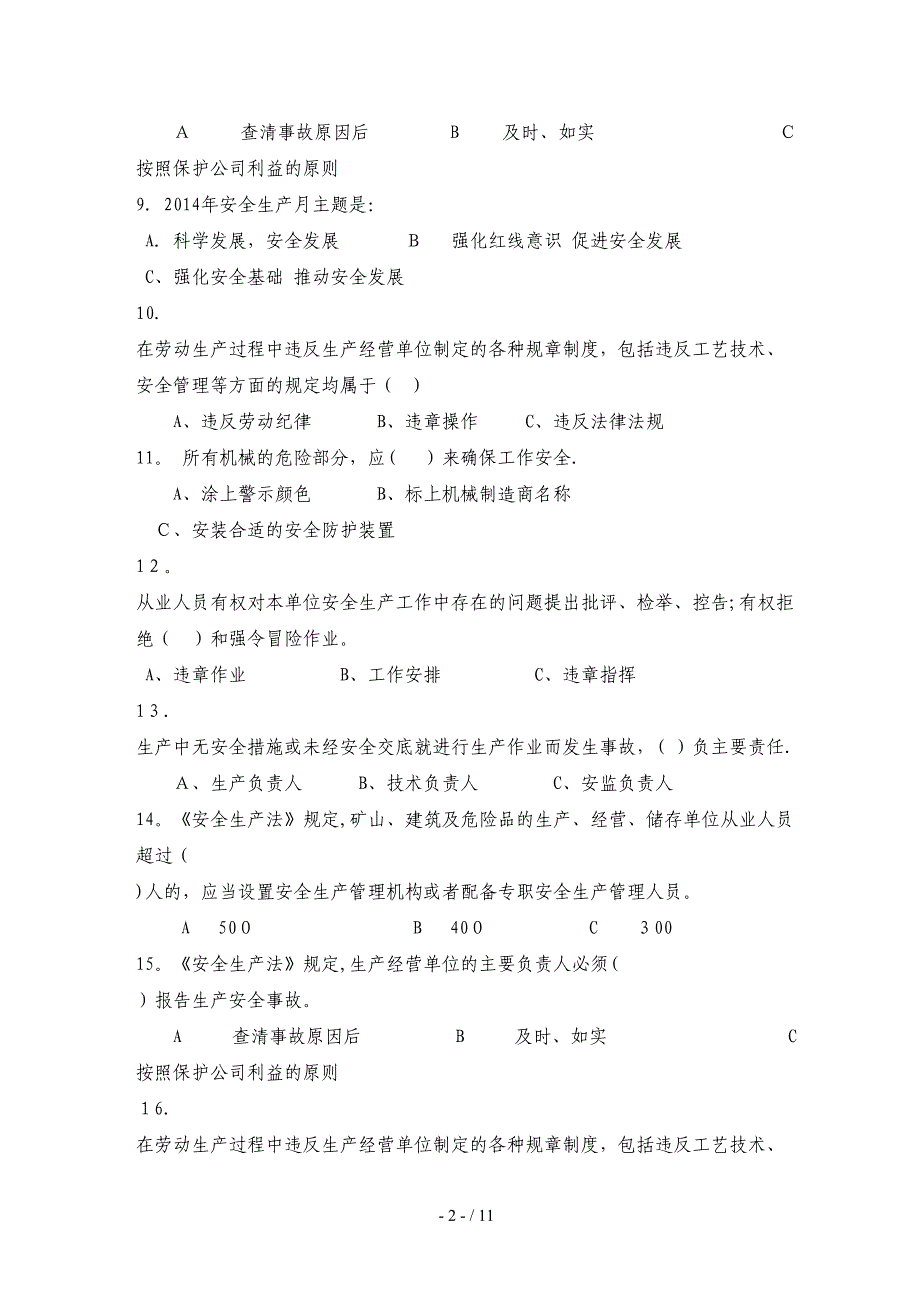 A　　查清事故原因后　　　　B　　及时、如实　　　　　　　　C
按照保护公司利益的原则
9. 2014年安全生产月主题是:
A. 科学发展，安全发展　　　B　强化红线意识 促进安全发展
C、强化安全基础 推动安全发展
10.
在劳动生产过程中违反生产经营单位制定的各种规章制度，包括违反工艺技术、安全管理等方面的规定均属于（　）
A、违反劳动纪律　　　B、违章操作　　C、违反法律法规
11。 所有机械的危险部分，应（　）来确保工作安全.
A、涂上警示颜色　　　B、标上机械制造商名称
C、安装合适的安全防护装置
12。
从业人员有权对本单位安全生产工作中存在的问题提出批评、检举、控告;有权拒绝（　）和强令冒险作业。
A、违章作业　　　　B、工作安排　　　　C、违章指挥
13.
生产中无安全措施或未经安全交底就进行生产作业而发生事故，（ ）负主要责任.
A、生产负责人　　B、技术负责人　　　C、安监负责人
14。《安全生产法》规定,矿山、建筑及危险品的生产、经营、储存单位从业人员超过（
）人的，应当设置安全生产管理机构或者配备专职安全生产管理人员。
A　500　　　　　　B　400　　　C　300
15。《安全生产法》规定,生产经营单位的主要负责人必须（
）报告生产安全事故。
A　　查清事故原因后　　　　B　　及时、如实　　　　　　　　C
按照保护公司利益的原则
16.
在劳动生产过程中违反生产经营单位制定的各种规章制度，包括违反工艺技术、
- 2 - / 11